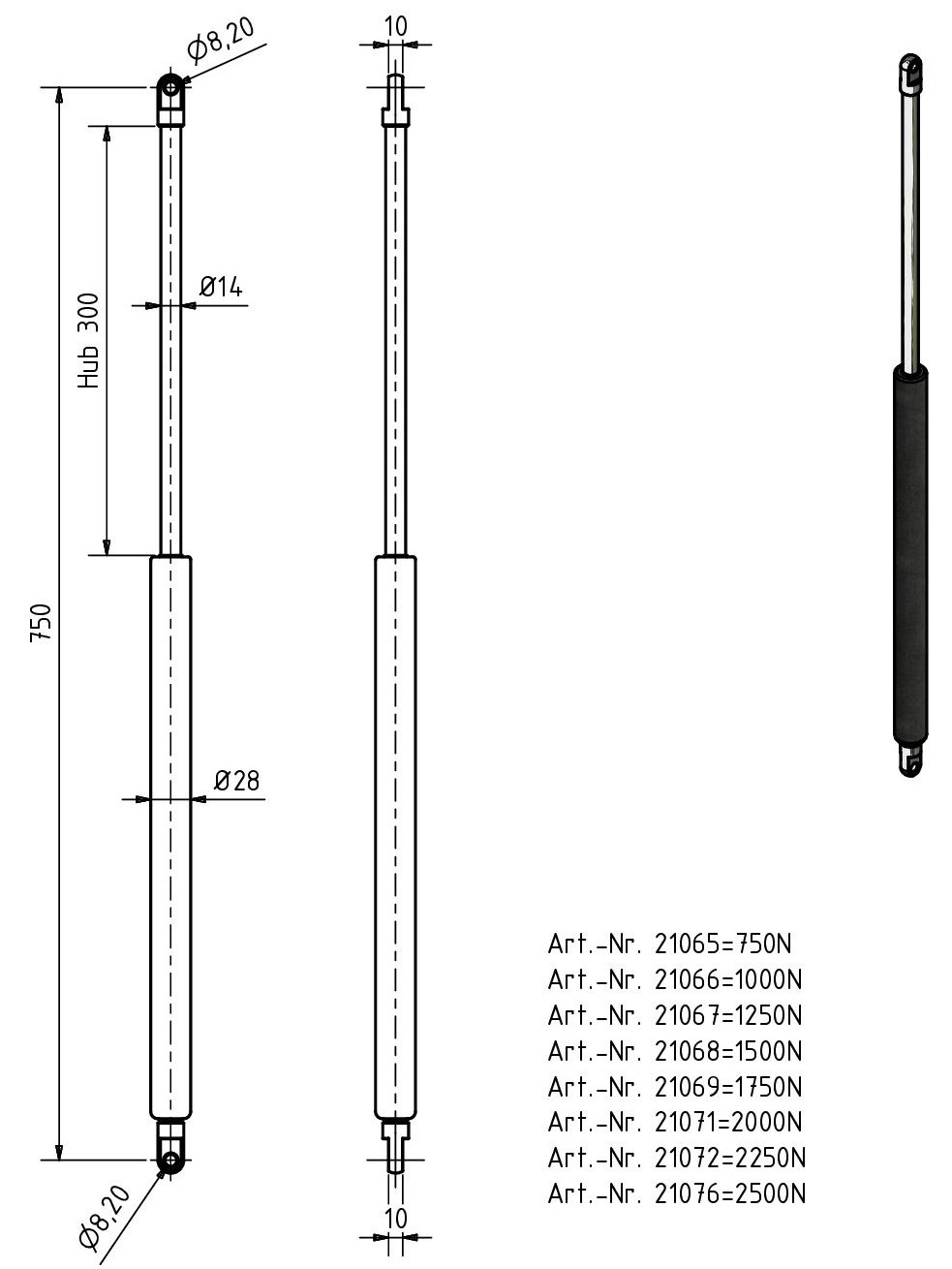 Ø8,20

10

Hub 300

Ø14

750

Ø28

Ø8,20

10

Art.-Nr. 21065=750N
Art.-Nr. 21066=1000N
Art.-Nr. 21067=1250N
Art.-Nr. 21068=1500N
Art.-Nr. 21069=1750N
Art.-Nr. 21071=2000N
Art.-Nr. 21072=2250N
Art.-Nr. 21076=2500N